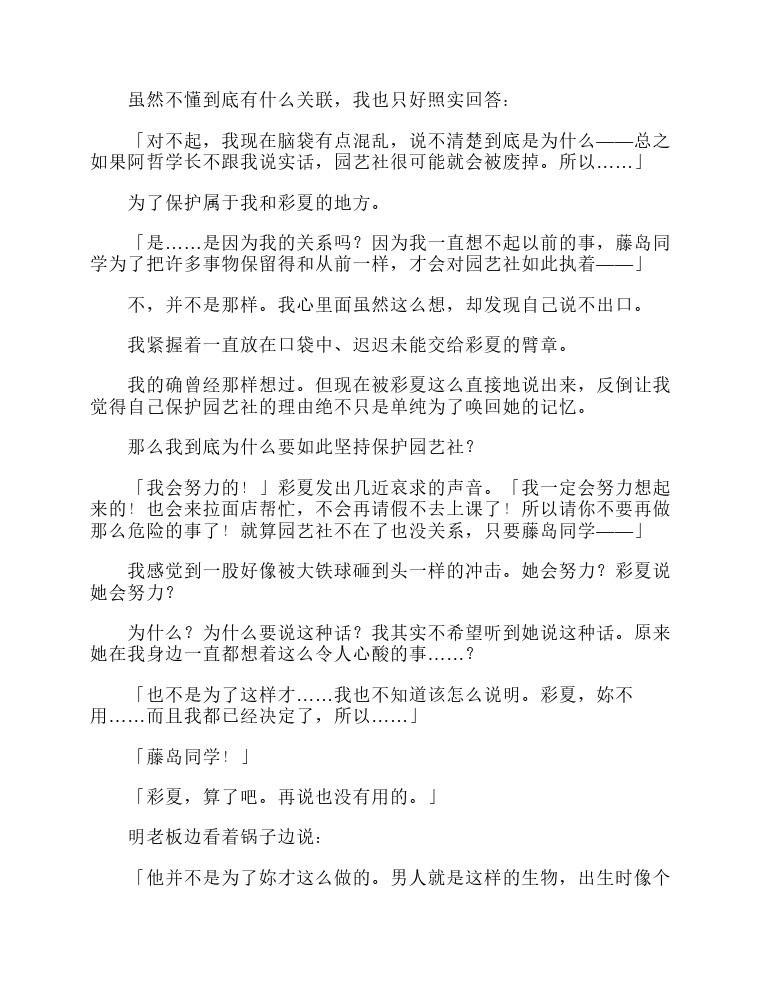 虽然不懂到底有什么关联，我也只好照实回答：

「对不起，我现在脑袋有点混乱，说不清楚到底是为什么——总之如果阿哲学长不跟我说实话，园艺社很可能就会被废掉。所以……」

为了保护属于我和彩夏的地方。

「是……是因为我的关系吗？因为我一直想不起以前的事，藤岛同学为了把许多事物保留得和从前一样，才会对园艺社如此执着——」

不，并不是那样。我心里面虽然这么想，却发现自己说不出口。

我紧握着一直放在口袋中、迟迟未能交给彩夏的臂章。

我的确曾经那样想过。但现在被彩夏这么直接地说出来，反倒让我觉得自己保护园艺社的理由绝不只是单纯为了唤回她的记忆。

那么我到底为什么要如此坚持保护园艺社？

「我会努力的！」彩夏发出几近哀求的声音。「我一定会努力想起来的！也会来拉面店帮忙，不会再请假不去上课了！所以请你不要再做那么危险的事了！就算园艺社不在了也没关系，只要藤岛同学——」

我感觉到一股好像被大铁球砸到头一样的冲击。她会努力？彩夏说她会努力？

为什么？为什么要说这种话？我其实不希望听到她说这种话。原来她在我身边一直都想着这么令人心酸的事……？

「也不是为了这样才……我也不知道该怎么说明。彩夏，妳不用……而且我都已经决定了，所以……」

「藤岛同学！」

「彩夏，算了吧。再说也没有用的。」

明老板边看着锅子边说：

「他并不是为了妳才这么做的。男人就是这样的生物，出生时像个